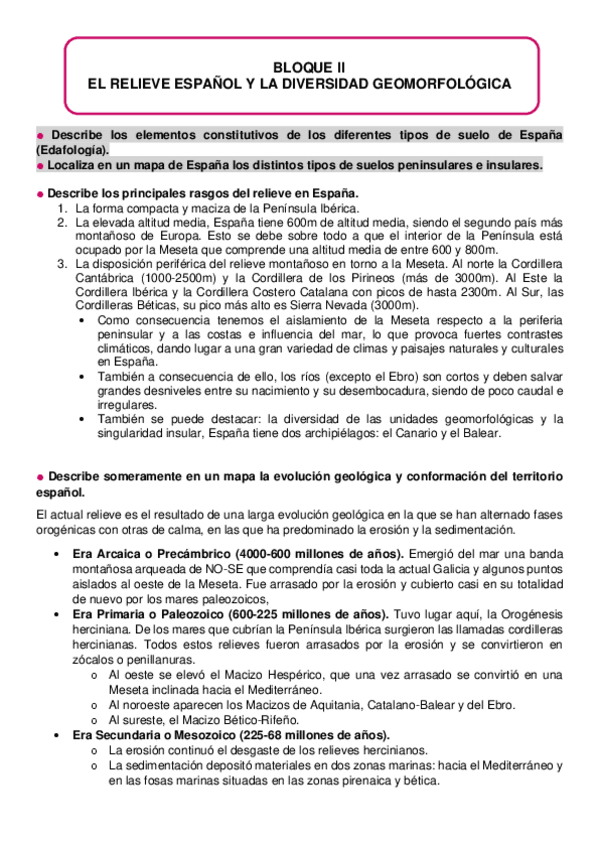 BLOQUE II
EL RELIEVE ESPAÑOL Y LA DIVERSIDAD GEOMORFOLÓGICA

● Describe los elementos constitutivos de los diferentes tipos de suelo de España (Edafología).
● Localiza en un mapa de España los distintos tipos de suelos peninsulares e insulares.

● Describe los principales rasgos del relieve en España.
1. La forma compacta y maciza de la Península Ibérica.
2. La elevada altitud media, España tiene 600m de altitud media, siendo el segundo país más montañoso de Europa. Esto se debe sobre todo a que el interior de la Península está ocupado por la Meseta que comprende una altitud media de entre 600 y 800m.
3. La disposición periférica del relieve montañoso en torno a la Meseta. Al norte la Cordillera Cantábrica (1000-2500m) y la Cordillera de los Pirineos (más de 3000m). Al Este la Cordillera Ibérica y la Cordillera Costero Catalana con picos de hasta 2300m. Al Sur, las Cordilleras Béticas, su pico más alto es Sierra Nevada (3000m).
• Como consecuencia tenemos el aislamiento de la Meseta respecto a la periferia peninsular y a las costas e influencia del mar, lo que provoca fuertes contrastes climáticos, dando lugar a una gran variedad de climas y paisajes naturales y culturales en España.
• También a consecuencia de ello, los ríos (excepto el Ebro) son cortos y deben salvar grandes desniveles entre su nacimiento y su desembocadura, siendo de poco caudal e irregulares.
• También se puede destacar: la diversidad de las unidades geomorfológicas y la singularidad insular, España tiene dos archipiélagos: el Canario y el Balear.

● Describe someramente en un mapa la evolución geológica y conformación del territorio español.

El actual relieve es el resultado de una larga evolución geológica en la que se han alternado fases orogénicas con otras de calma, en las que ha predominado la erosión y la sedimentación.

• Era Arcaica o Precámbrico (4000-600 millones de años). Emergió del mar una banda montañosa arqueada de NO-SE que comprendía casi toda la actual Galicia y algunos puntos aislados al oeste de la Meseta. Fue arrasado por la erosión y cubierto casi en su totalidad de nuevo por los mares paleozoicos,
• Era Primaria o Paleozoico (600-225 millones de años). Tuvo lugar aquí, la Orogénesis herciniana. De los mares que cubrían la Península Ibérica surgieron las llamadas cordilleras hercinianas. Todos estos relieves fueron arrasados por la erosión y se convirtieron en zócalos o penillanuras.
o Al oeste se elevó el Macizo Hespérico, que una vez arrasado se convirtió en una Meseta inclinada hacia el Mediterráneo.
o Al noroeste aparecen los Macizos de Aquitania, Catalano-Balear y del Ebro.
o Al sureste, el Macizo Bético-Rifeño.
• Era Secundaria o Mesozoico (225-68 millones de años).
o La erosión continuó el desgaste de los relieves hercinianos.
o La sedimentación depositó materiales en dos zonas marinas: hacia el Mediterráneo y en las fosas marinas situadas en las zonas pirenaica y bética.